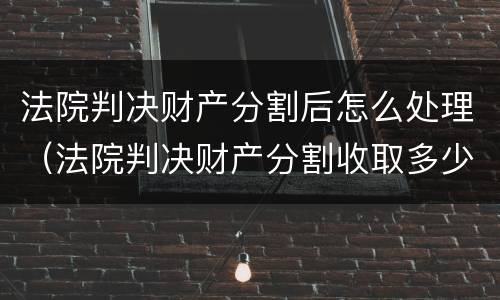 法院判决财产分割后怎么处理（法院判决财产分割收取多少